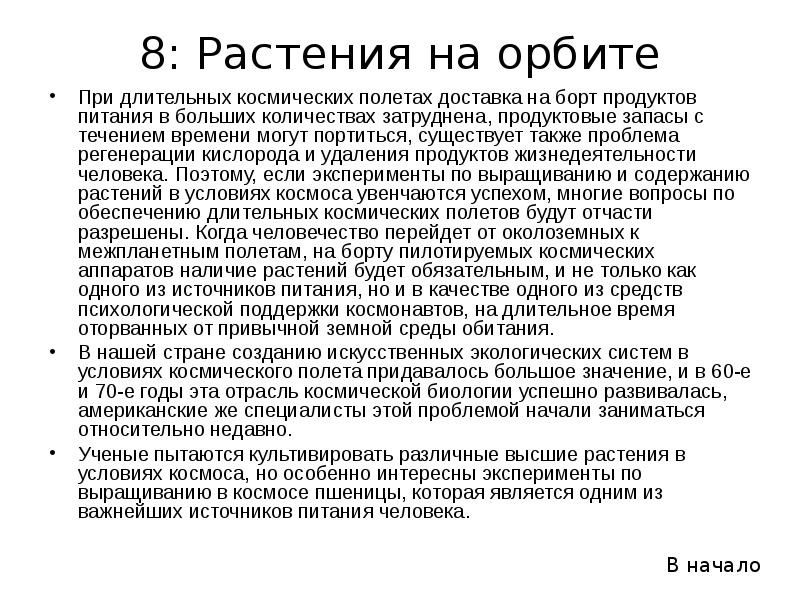 8: Растения на орбите

• При длительных космических полетах доставка на борт продуктов питания в больших количествах затруднена, продуктовые запасы с течением времени могут портиться, существует также проблема регенерации кислорода и удаления продуктов жизнедеятельности человека. Поэтому, если эксперименты по выращиванию и содержанию растений в условиях космоса увенчаются успехом, многие вопросы по обеспечению длительных космических полетов будут отчасти разрешены. Когда человечество перейдет от околоземных к межпланетным полетам, на борту пилотируемых космических аппаратов наличие растений будет обязательным, и не только как одного из источников питания, но и в качестве одного из средств психологической поддержки космонавтов, на длительное время оторванных от привычной земной среды обитания.

• В нашей стране созданию искусственных экологических систем в условиях космического полета придавалось большое значение, и в 60-е и 70-е годы эта отрасль космической биологии успешно развивалась, американские же специалисты этой проблемой начали заниматься относительно недавно.

• Ученые пытаются культивировать различные высшие растения в условиях космоса, но особенно интересны эксперименты по выращиванию в космосе пшеницы, которая является одним из важнейших источников питания человека.

В начало